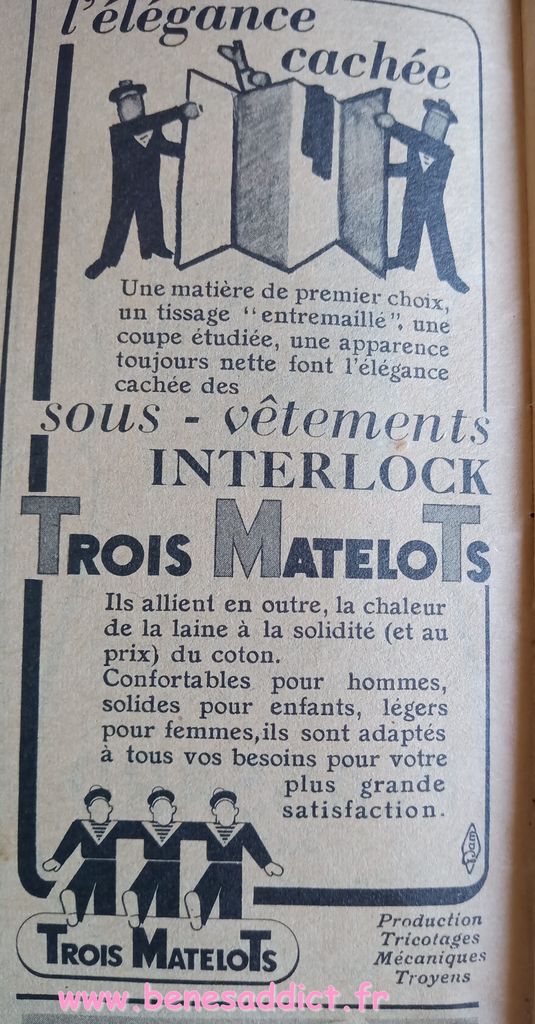 l'élégance cachée

Une matière de premier choix, un tissage "entremaillé", une coupe étudiée, une apparence toujours nette font l'élégance cachée des

sous - vêtements
INTERLOCK
TROIS MATELOTS

Ils allient en outre, la chaleur de la laine à la solidité (et au prix) du coton.
Confortables pour hommes, solides pour enfants, légers pour femmes, ils sont adaptés à tous vos besoins pour votre plus grande satisfaction.

DAM

TROIS MATELOTS

Production Tricotages Mécaniques Troyens

www.benesaddict.fr